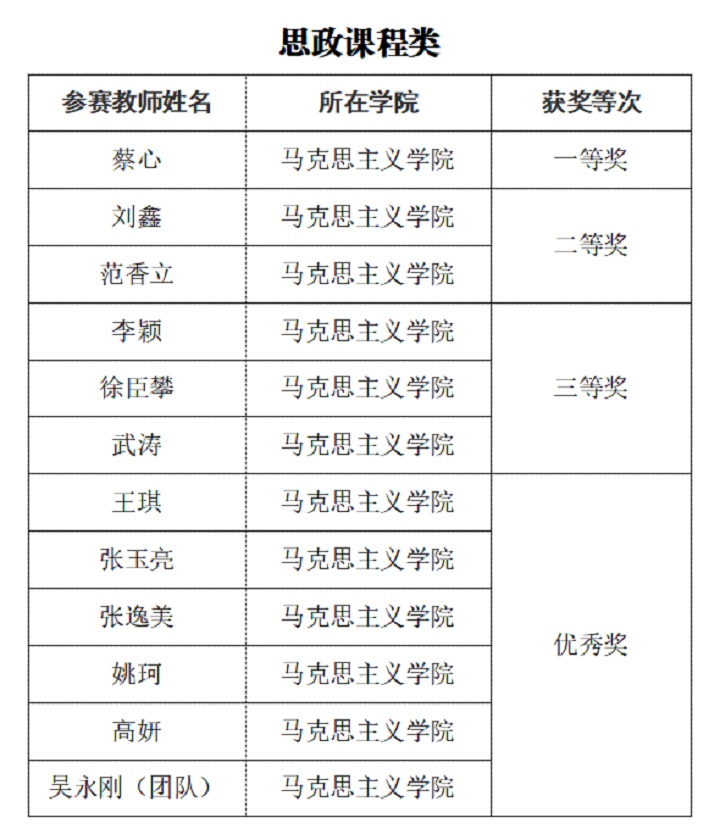 思政课程类

| 参赛教师姓名 | 所在学院 | 获奖等次 |
|---|---|---|
| 蔡心 | 马克思主义学院 | 一等奖 |
| 刘鑫 | 马克思主义学院 | 二等奖 |
| 范香立 | 马克思主义学院 |  |
| 李颖 | 马克思主义学院 | 三等奖 |
| 徐臣攀 | 马克思主义学院 |  |
| 武涛 | 马克思主义学院 |  |
| 王琪 | 马克思主义学院 | 优秀奖 |
| 张玉亮 | 马克思主义学院 |  |
| 张逸美 | 马克思主义学院 |  |
| 姚珂 | 马克思主义学院 |  |
| 高妍 | 马克思主义学院 |  |
| 吴永刚（团队） | 马克思主义学院 |  |